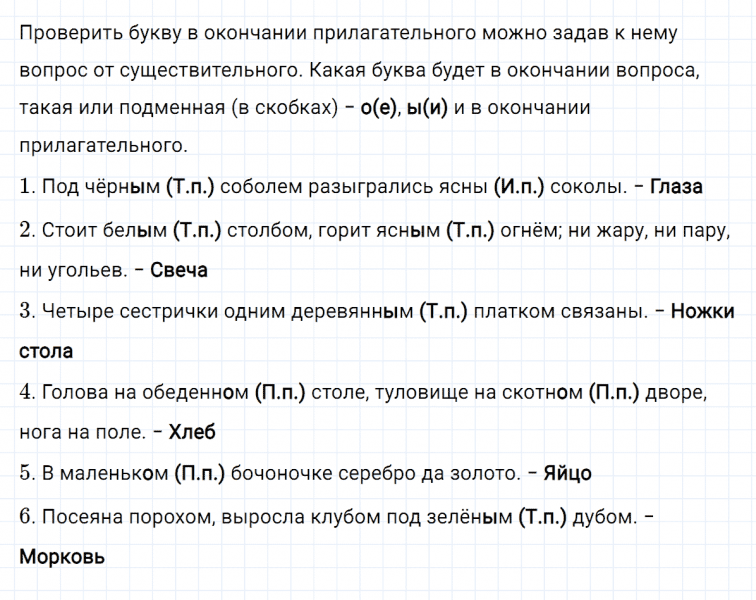 Проверить букву в окончании прилагательного можно задав к нему вопрос от существительного. Какая буква будет в окончании вопроса, такая или подменная (в скобках) – о(е), ы(и) и в окончании прилагательного.

1. Под чёрным (Т.п.) соболем разыгрались ясны (И.п.) соколы. – Глаза

2. Стоит белым (Т.п.) столбом, горит ясным (Т.п.) огнём; ни жару, ни пару, ни угольев. – Свеча

3. Четыре сестрички одним деревянным (Т.п.) платком связаны. – Ножки стола

4. Голова на обеденном (П.п.) столе, туловище на скотном (П.п.) дворе, нога на поле. – Хлеб

5. В маленьком (П.п.) бочоночке серебро да золото. – Яйцо

6. Посеяна порохом, выросла клубом под зелёным (Т.п.) дубом. – Морковь